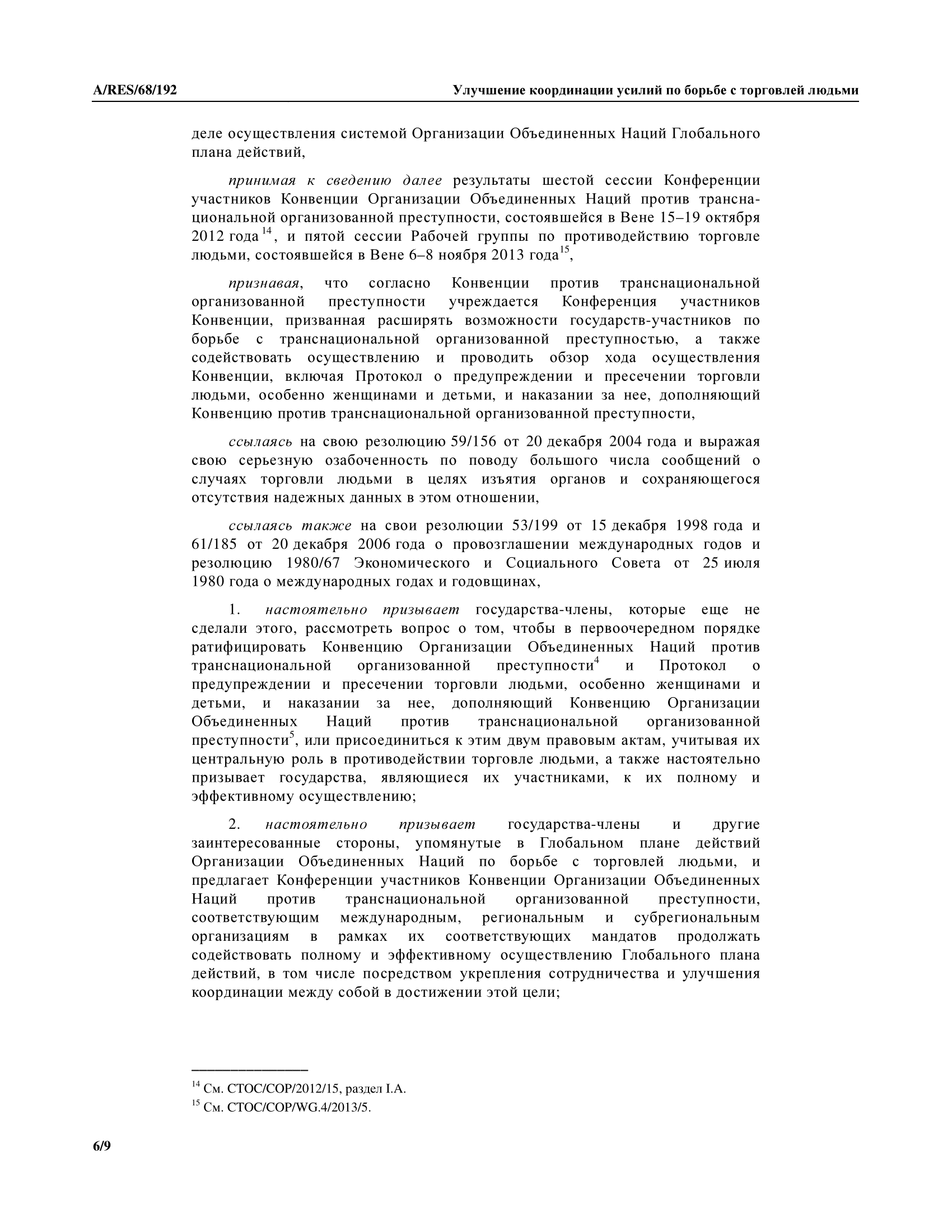 A/RES/68/192

Улучшение координации усилий по борьбе с торговлей людьми

деле осуществления системой Организации Объединенных Наций Глобального плана действий,

принимая к сведению далее результаты шестой сессии Конференции участников Конвенции Организации Объединенных Наций против транснациональной организованной преступности, состоявшейся в Вене 15–19 октября 2012 года$^{14}$, и пятой сессии Рабочей группы по противодействию торговле людьми, состоявшейся в Вене 6–8 ноября 2013 года$^{15}$,

признавая, что согласно Конвенции против транснациональной организованной преступности учреждается Конференция участников Конвенции, призванная расширять возможности государств-участников по борьбе с транснациональной организованной преступностью, а также содействовать осуществлению и проводить обзор хода осуществления Конвенции, включая Протокол о предупреждении и пресечении торговли людьми, особенно женщинами и детьми, и наказании за нее, дополняющий Конвенцию против транснациональной организованной преступности,

ссылаясь на свою резолюцию 59/156 от 20 декабря 2004 года и выражая свою серьезную озабоченность по поводу большого числа сообщений о случаях торговли людьми в целях изъятия органов и сохраняющегося отсутствия надежных данных в этом отношении,

ссылаясь также на свои резолюции 53/199 от 15 декабря 1998 года и 61/185 от 20 декабря 2006 года о провозглашении международных годов и резолюцию 1980/67 Экономического и Социального Совета от 25 июля 1980 года о международных годах и годовщинах,

1. настоятельно призывает государства-члены, которые еще не сделали этого, рассмотреть вопрос о том, чтобы в первоочередном порядке ратифицировать Конвенцию Организации Объединенных Наций против транснациональной организованной преступности$^{4}$ и Протокол о предупреждении и пресечении торговли людьми, особенно женщинами и детьми, и наказании за нее, дополняющий Конвенцию Организации Объединенных Наций против транснациональной организованной преступности$^{5}$, или присоединиться к этим двум правовым актам, учитывая их центральную роль в противодействии торговле людьми, а также настоятельно призывает государства, являющиеся их участниками, к их полному и эффективному осуществлению;

2. настоятельно призывает государства-члены и другие заинтересованные стороны, упомянутые в Глобальном плане действий Организации Объединенных Наций по борьбе с торговлей людьми, и предлагает Конференции участников Конвенции Организации Объединенных Наций против транснациональной организованной преступности, соответствующим международным, региональным и субрегиональным организациям в рамках их соответствующих мандатов продолжать содействовать полному и эффективному осуществлению Глобального плана действий, в том числе посредством укрепления сотрудничества и улучшения координации между собой в достижении этой цели;

$^{14}$ См. CTOC/COP/2012/15, раздел I.A.
$^{15}$ См. CTOC/COP/WG.4/2013/5.

6/9